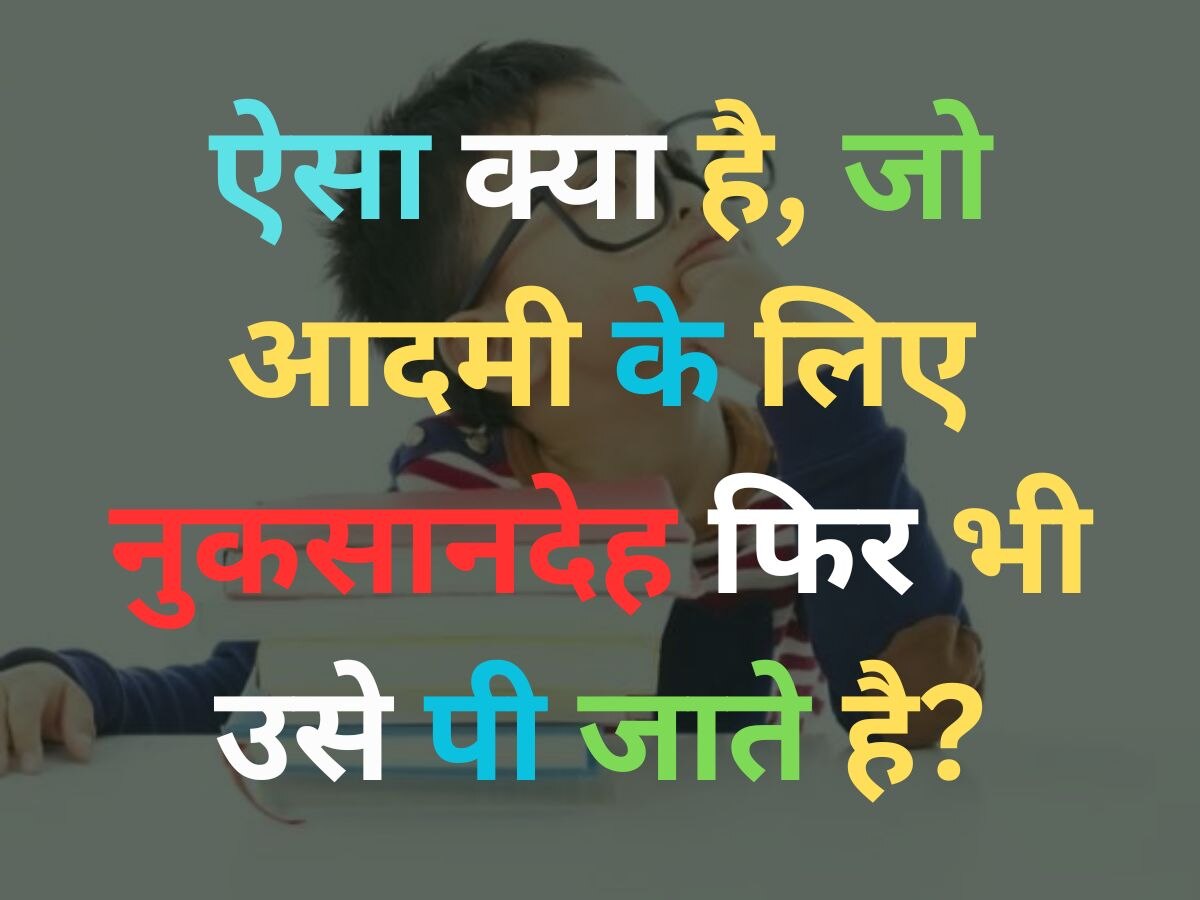 ऐसा क्या है, जो आदमी के लिए नुकसानदेह फिर भी उसे पी जाते है?